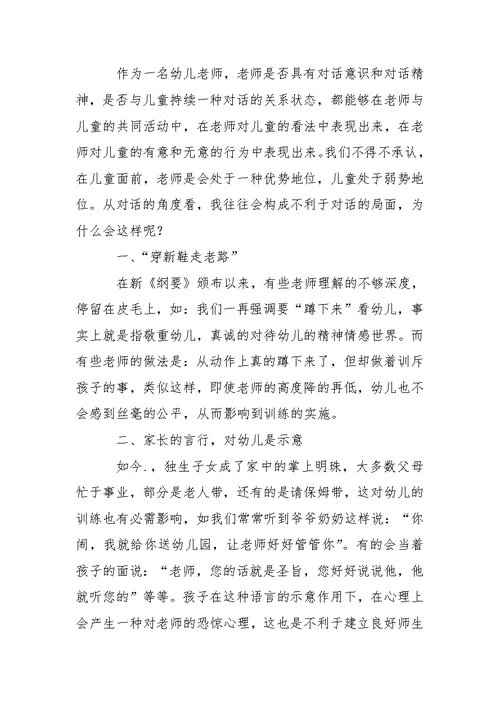 作为一名幼儿老师，老师是否具有对话意识和对话精神，是否与儿童持续一种对话的关系状态，都能够在老师与儿童的共同活动中，在老师对儿童的看法中表现出来，在老师对儿童的有意和无意的行为中表现出来。我们不得不承认，在儿童面前，老师是会处于一种优势地位，儿童处于弱势地位。从对话的角度看，我往往会构成不利于对话的局面，为什么会这样呢？

一、“穿新鞋走老路”

在新《纲要》颁布以来，有些老师理解的不够深度，停留在皮毛上，如：我们一再强调要“蹲下来”看幼儿，事实上就是指敬重幼儿，真诚的对待幼儿的精神情感世界。而有些老师的做法是：从动作上真的蹲下来了，但却做着训斥孩子的事，类似这样，即使老师的高度降的再低，幼儿也不会感到丝毫的公平，从而影响到训练的实施。

二、家长的言行，对幼儿是示意

如今.，独生子女成了家中的掌上明珠，大多数父母忙于事业，部分是老人带，还有的是请保姆带，这对幼儿的训练也有必需影响，如我们常常听到爷爷奶奶这样说：“你闹，我就给你送幼儿园，让老师好好管管你”。有的会当着孩子的面说：“老师，您的话就是圣旨，您好好说说他，他就听您的”等等。孩子在这种语言的示意作用下，在心理上会产生一种对老师的恐惊心理，这也是不利于建立良好师生